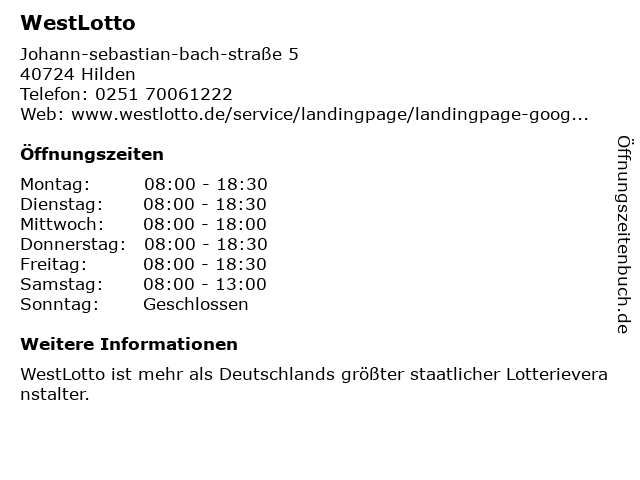 WestLotto

Johann-sebastian-bach-straße 5
40724 Hilden
Telefon: 0251 70061222
Web: www.westlotto.de/service/landingpage/landingpage-goog...

Öffnungszeiten

Montag: 08:00 - 18:30
Dienstag: 08:00 - 18:30
Mittwoch: 08:00 - 18:00
Donnerstag: 08:00 - 18:30
Freitag: 08:00 - 18:30
Samstag: 08:00 - 13:00
Sonntag: Geschlossen

Weitere Informationen

WestLotto ist mehr als Deutschlands größter staatlicher Lotterieveranstalter.

Öffnungszeitenbuch.de